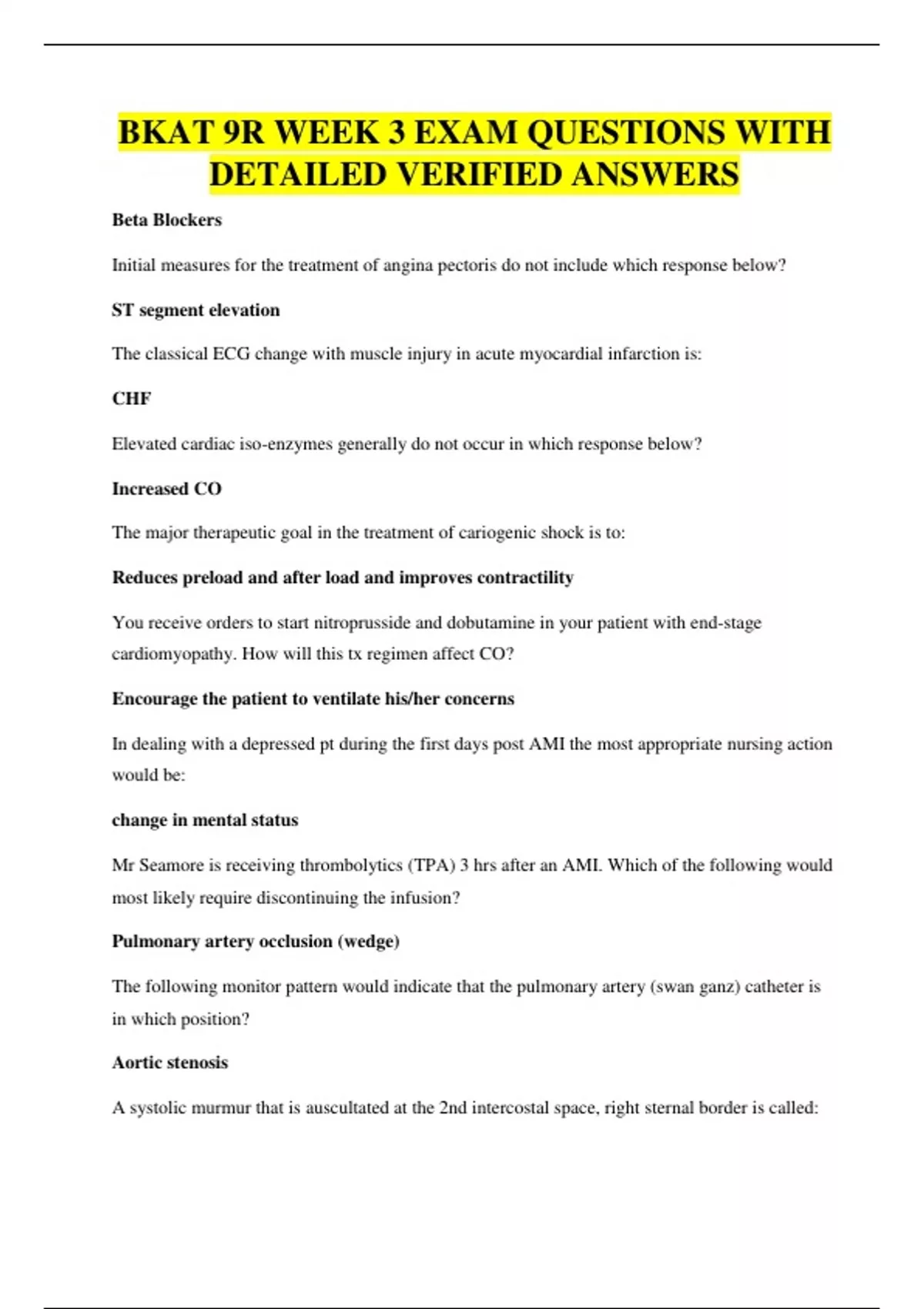 BKAT 9R WEEK 3 EXAM QUESTIONS WITH DETAILED VERIFIED ANSWERS

Beta Blockers

Initial measures for the treatment of angina pectoris do not include which response below?

ST segment elevation

The classical ECG change with muscle injury in acute myocardial infarction is:

CHF

Elevated cardiac iso-enzymes generally do not occur in which response below?

Increased CO

The major therapeutic goal in the treatment of cariogenic shock is to:

Reduces preload and after load and improves contractility

You receive orders to start nitroprusside and dobutamine in your patient with end-stage cardiomyopathy. How will this tx regimen affect CO?

Encourage the patient to ventilate his/her concerns

In dealing with a depressed pt during the first days post AMI the most appropriate nursing action would be:

change in mental status

Mr Seamore is receiving thrombolytics (TPA) 3 hrs after an AMI. Which of the following would most likely require discontinuing the infusion?

Pulmonary artery occlusion (wedge)

The following monitor pattern would indicate that the pulmonary artery (swan ganz) catheter is in which position?

Aortic stenosis

A systolic murmur that is auscultated at the 2nd intercostal space, right sternal border is called: